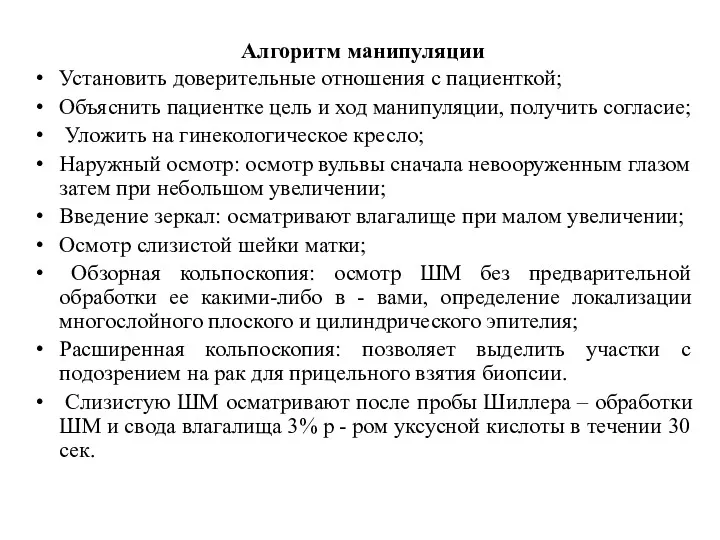 Алгоритм манипуляции

• Установить доверительные отношения с пациенткой;
• Объяснить пациентке цель и ход манипуляции, получить согласие;
• Уложить на гинекологическое кресло;
• Наружный осмотр: осмотр вульвы сначала невооруженным глазом затем при небольшом увеличении;
• Введение зеркал: осматривают влагалище при малом увеличении;
• Осмотр слизистой шейки матки;
• Обзорная кольпоскопия: осмотр ШМ без предварительной обработки ее какими-либо в - вами, определение локализации многослойного плоского и цилиндрического эпителия;
• Расширенная кольпоскопия: позволяет выделить участки с подозрением на рак для прицельного взятия биопсии.
• Слизистую ШМ осматривают после пробы Шиллера – обработки ШМ и свода влагалища 3% р - ром уксусной кислоты в течении 30 сек.